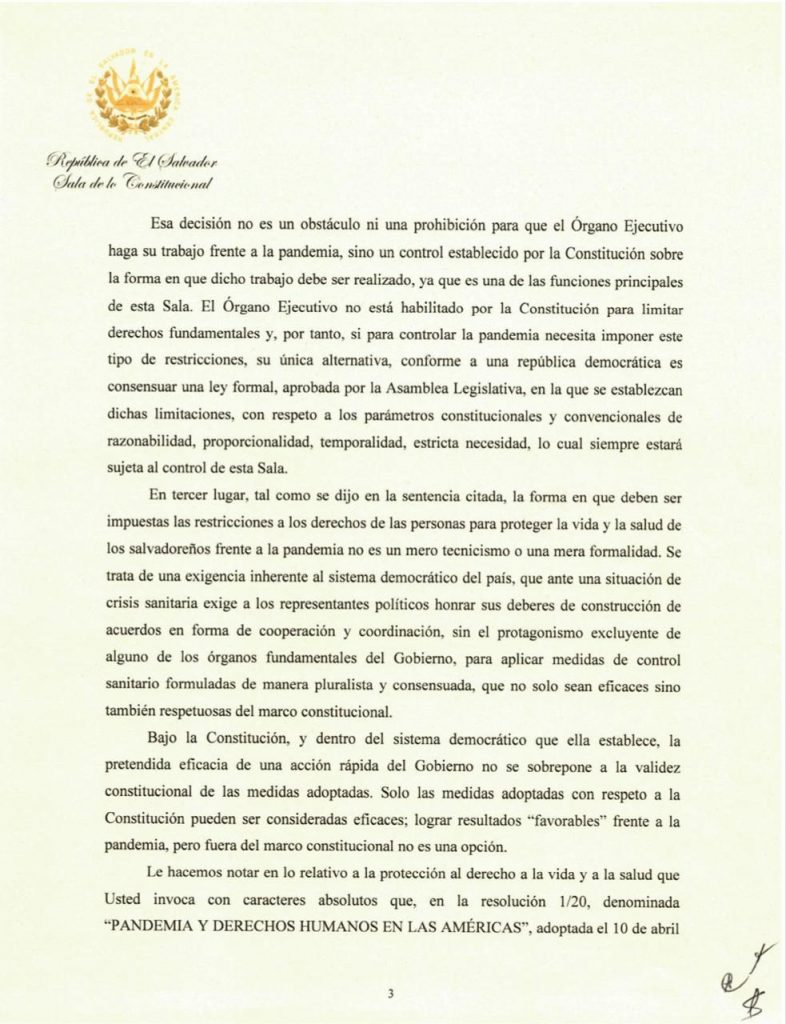 República de El Salvador
Sala de lo Constitucional

Esa decisión no es un obstáculo ni una prohibición para que el Órgano Ejecutivo haga su trabajo frente a la pandemia, sino un control establecido por la Constitución sobre la forma en que dicho trabajo debe ser realizado, ya que es una de las funciones principales de esta Sala. El Órgano Ejecutivo no está habilitado por la Constitución para limitar derechos fundamentales y, por tanto, si para controlar la pandemia necesita imponer este tipo de restricciones, su única alternativa, conforme a una república democrática es consensuar una ley formal, aprobada por la Asamblea Legislativa, en la que se establezcan dichas limitaciones, con respeto a los parámetros constitucionales y convencionales de razonabilidad, proporcionalidad, temporalidad, estricta necesidad, lo cual siempre estará sujeta al control de esta Sala.

En tercer lugar, tal como se dijo en la sentencia citada, la forma en que deben ser impuestas las restricciones a los derechos de las personas para proteger la vida y la salud de los salvadoreños frente a la pandemia no es un mero tecnicismo o una mera formalidad. Se trata de una exigencia inherente al sistema democrático del país, que ante una situación de crisis sanitaria exige a los representantes políticos honrar sus deberes de construcción de acuerdos en forma de cooperación y coordinación, sin el protagonismo excluyente de alguno de los órganos fundamentales del Gobierno, para aplicar medidas de control sanitario formuladas de manera pluralista y consensuada, que no solo sean eficaces sino también respetuosas del marco constitucional.

Bajo la Constitución, y dentro del sistema democrático que ella establece, la pretendida eficacia de una acción rápida del Gobierno no se sobrepone a la validez constitucional de las medidas adoptadas. Solo las medidas adoptadas con respeto a la Constitución pueden ser consideradas eficaces; lograr resultados "favorables" frente a la pandemia, pero fuera del marco constitucional no es una opción.

Le hacemos notar en lo relativo a la protección al derecho a la vida y a la salud que Usted invoca con caracteres absolutos que, en la resolución 1/20, denominada "PANDEMIA Y DERECHOS HUMANOS EN LAS AMÉRICAS", adoptada el 10 de abril

3